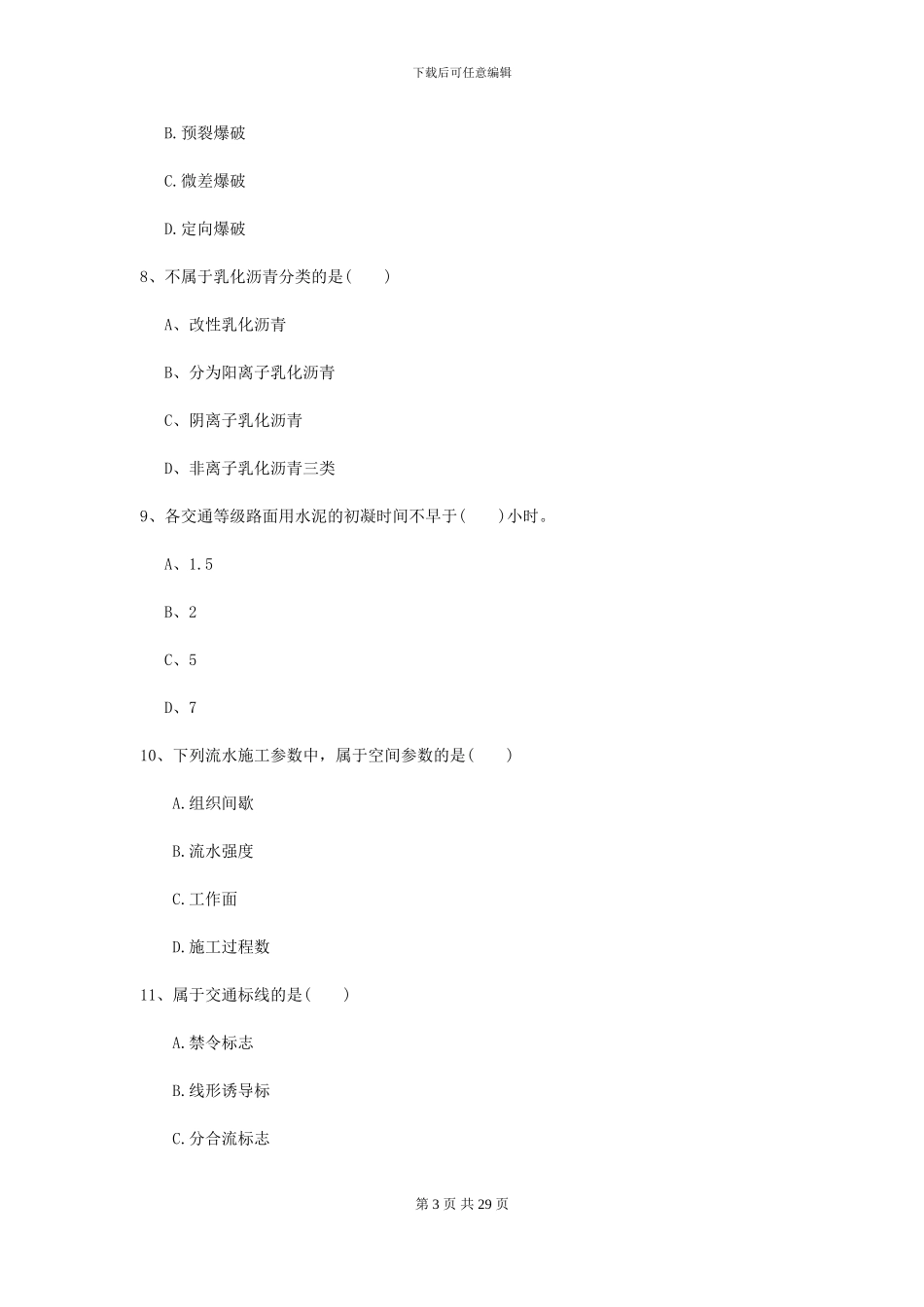 下载后可任意编辑

B.预裂爆破

C.微差爆破

D.定向爆破

8、不属于乳化沥青分类的是(　　)

A、改性乳化沥青

B、分为阳离子乳化沥青

C、阴离子乳化沥青

D、非离子乳化沥青三类

9、各交通等级路面用水泥的初凝时间不早于(　　)小时。

A、1.5

B、2

C、5

D、7

10、下列流水施工参数中，属于空间参数的是(　　)

A.组织间歇

B.流水强度

C.工作面

D.施工过程数

11、属于交通标线的是(　　)

A.禁令标志

B.线形诱导标

C.分合流标志

第 3 页 共 29 页